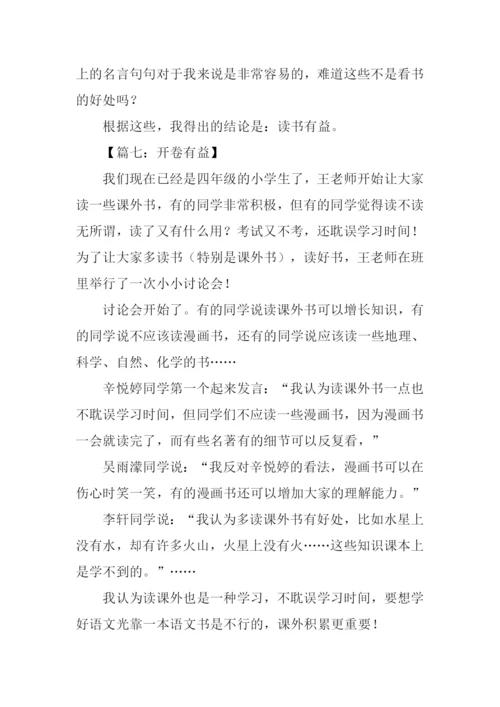 上的名言句句对于我来说是非常容易的，难道这些不是看书的好处吗？

根据这些，我得出的结论是：读书有益。

【篇七：开卷有益】

我们现在已经是四年级的小学生了，王老师开始让大家读一些课外书，有的同学非常积极，但有的同学觉得读不读无所谓，读了又有什么用？考试又不考，还耽误学习时间！为了让大家多读书（特别是课外书），读好书，王老师在班里举行了一次小小讨论会！

讨论会开始了。有的同学说读课外书可以增长知识，有的同学说不应该读漫画书，还有的同学说应该读一些地理、科学、自然、化学的书……

辛悦婷同学第一个起来发言：“我认为读课外书一点也不耽误学习时间，但同学们不应读一些漫画书，因为漫画书一会就读完了，而有些名著有的细节可以反复看，”

吴雨濛同学说：“我反对辛悦婷的看法，漫画书可以在伤心时笑一笑，有的漫画书还可以增加大家的理解能力。”

李轩同学说：“我认为多读课外书有好处，比如水星上没有水，却有许多火山，火星上没有火……这些知识课本上是学不到的。”……

我认为读课外也是一种学习，不耽误学习时间，要想学好语文光靠一本语文书是不行的，课外积累更重要！